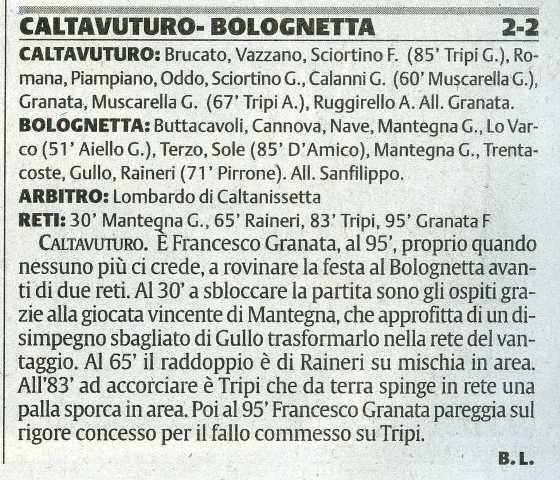 CALTAVUTURO- BOLOGNETTA 2-2

CALTAVUTURO: Brucato, Vazzano, Sciortino F. (85' Tripi G.), Romana, Piampiano, Oddo, Sciortino G., Calanni G. (60' Muscarella G.), Granata, Muscarella G. (67' Tripi A.), Ruggirello A. All. Granata.

BOLOGNETTA: Buttacavoli, Cannova, Nave, Mantegna G., Lo Varco (51' Aiello G.), Terzo, Sole (85' D'Amico), Mantegna G., Trentacoste, Gullo, Raineri (71' Pirrone). All. Sanfilippo.

ARBITRO: Lombardo di Caltanissetta

RETI: 30' Mantegna G., 65' Raineri, 83' Tripi, 95' Granata F

CALTAVUTURO. È Francesco Granata, al 95', proprio quando nessuno più ci crede, a rovinare la festa al Bolognetta avanti di due reti. Al 30' a sbloccare la partita sono gli ospiti grazie alla giocata vincente di Mantegna, che approfitta di un disimpegno sbagliato di Gullo trasformarlo nella rete del vantaggio. Al 65' il raddoppio è di Raineri su mischia in area. All'83' ad accorciare è Tripi che da terra spinge in rete una palla sporca in area. Poi al 95' Francesco Granata pareggia sul rigore concesso per il fallo commesso su Tripi.

B. L.